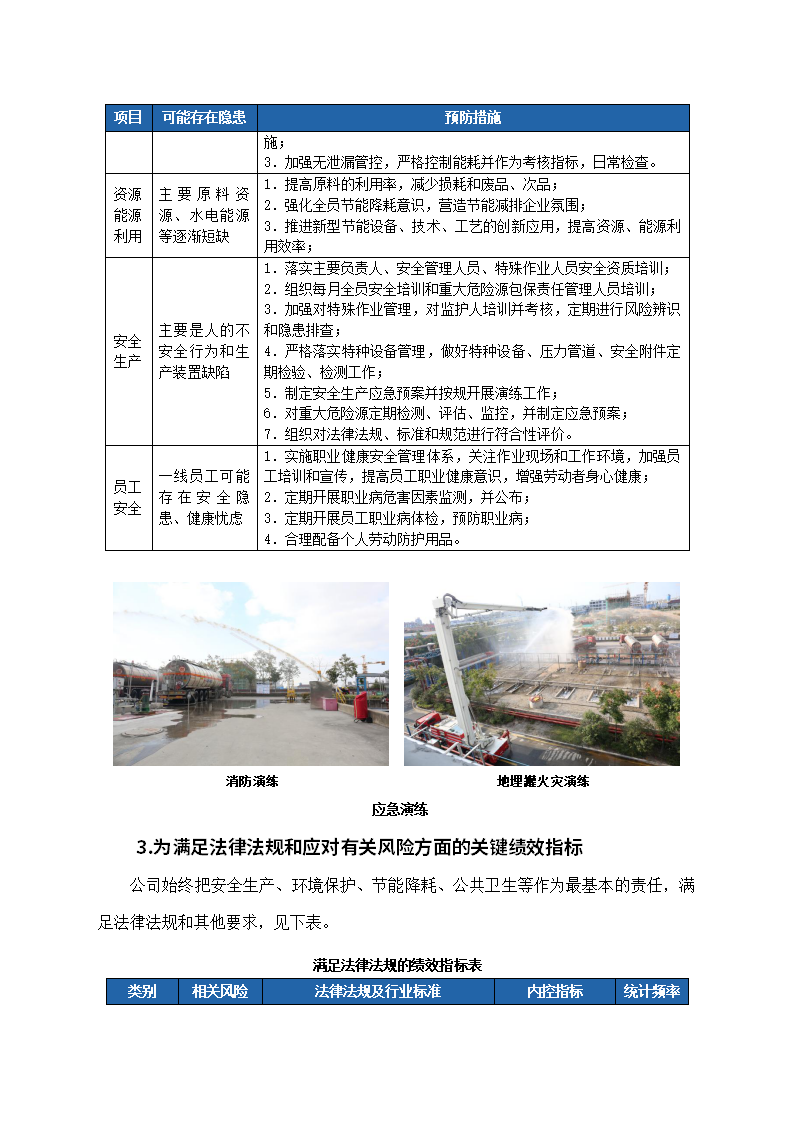 | 项目 | 可能存在隐患 | 预防措施 |
|---|---|---|
| | | 施；<br>3．加强无泄漏管控，严格控制能耗并作为考核指标，日常检查。 |
| 资源能源利用 | 主要原料资源、水电能源等逐渐短缺 | 1．提高原料的利用率，减少损耗和废品、次品；<br>2．强化全员节能降耗意识，营造节能减排企业氛围；<br>3．推进新型节能设备、技术、工艺的创新应用，提高资源、能源利用效率； |
| 安全生产 | 主要是人的不安全行为和生产装置缺陷 | 1．落实主要负责人、安全管理人员、特殊作业人员安全资质培训；<br>2．组织每月全员安全培训和重大危险源包保责任管理人员培训；<br>3．加强对特殊作业管理，对监护人培训并考核，定期进行风险辨识和隐患排查；<br>4．严格落实特种设备管理，做好特种设备、压力管道、安全附件定期检验、检测工作；<br>5．制定安全生产应急预案并按规开展演练工作；<br>6．对重大危险源定期检测、评估、监控，并制定应急预案；<br>7．组织对法律法规、标准和规范进行符合性评价。 |
| 员工安全 | 一线员工可能存在安全隐患、健康忧虑 | 1．实施职业健康安全管理体系，关注作业现场和工作环境，加强员工培训和宣传，提高员工职业健康意识，增强劳动者身心健康；<br>2．定期开展职业病危害因素监测，并公布；<br>3．定期开展员工职业病体检，预防职业病；<br>4．合理配备个人劳动防护用品。 |

消防演练

地埋罐火灾演练

应急演练

3.为满足法律法规和应对有关风险方面的关键绩效指标

公司始终把安全生产、环境保护、节能降耗、公共卫生等作为最基本的责任，满足法律法规和其他要求，见下表。

满足法律法规的绩效指标表

| 类别 | 相关风险 | 法律法规及行业标准 | 内控指标 | 统计频率 |
|---|---|---|---|---|